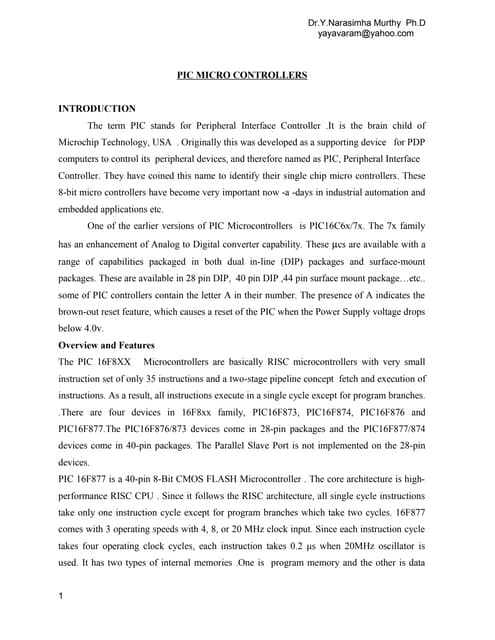 Dr.Y.Narasimha Murthy Ph.D
yayavaram@yahoo.com

PIC MICRO CONTROLLERS

INTRODUCTION

The term PIC stands for Peripheral Interface Controller .It is the brain child of Microchip Technology, USA . Originally this was developed as a supporting device for PDP computers to control its peripheral devices, and therefore named as PIC, Peripheral Interface Controller. They have coined this name to identify their single chip micro controllers. These 8-bit micro controllers have become very important now -a -days in industrial automation and embedded applications etc.

One of the earlier versions of PIC Microcontrollers is PIC16C6x/7x. The 7x family has an enhancement of Analog to Digital converter capability. These µcs are available with a range of capabilities packaged in both dual in-line (DIP) packages and surface-mount packages. These are available in 28 pin DIP, 40 pin DIP ,44 pin surface mount package…etc.. some of PIC controllers contain the letter A in their number. The presence of A indicates the brown-out reset feature, which causes a reset of the PIC when the Power Supply voltage drops below 4.0v.

Overview and Features

The PIC 16F8XX Microcontrollers are basically RISC microcontrollers with very small instruction set of only 35 instructions and a two-stage pipeline concept fetch and execution of instructions. As a result, all instructions execute in a single cycle except for program branches. .There are four devices in 16F8xx family, PIC16F873, PIC16F874, PIC16F876 and PIC16F877.The PIC16F876/873 devices come in 28-pin packages and the PIC16F877/874 devices come in 40-pin packages. The Parallel Slave Port is not implemented on the 28-pin devices.

PIC 16F877 is a 40-pin 8-Bit CMOS FLASH Microcontroller . The core architecture is high-performance RISC CPU . Since it follows the RISC architecture, all single cycle instructions take only one instruction cycle except for program branches which take two cycles. 16F877 comes with 3 operating speeds with 4, 8, or 20 MHz clock input. Since each instruction cycle takes four operating clock cycles, each instruction takes 0.2 µs when 20MHz oscillator is used. It has two types of internal memories .One is program memory and the other is data

1